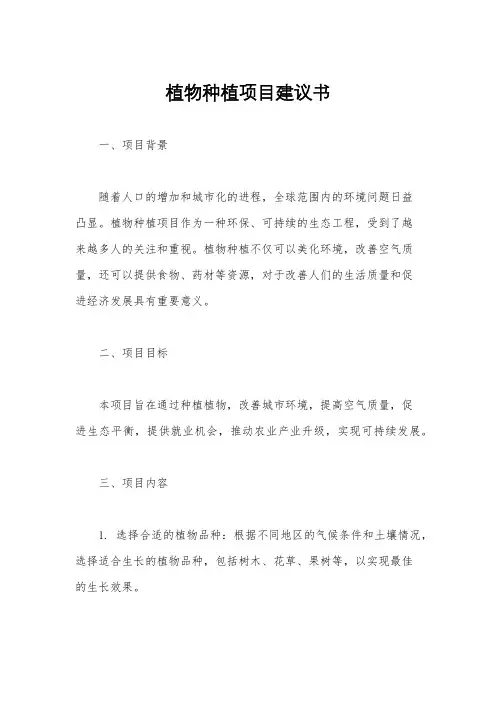 植物种植项目建议书

一、项目背景

随着人口的增加和城市化的进程，全球范围内的环境问题日益凸显。植物种植项目作为一种环保、可持续的生态工程，受到了越来越多人的关注和重视。植物种植不仅可以美化环境，改善空气质量，还可以提供食物、药材等资源，对于改善人们的生活质量和促进经济发展具有重要意义。

二、项目目标

本项目旨在通过种植植物，改善城市环境，提高空气质量，促进生态平衡，提供就业机会，推动农业产业升级，实现可持续发展。

三、项目内容

1. 选择合适的植物品种：根据不同地区的气候条件和土壤情况，选择适合生长的植物品种，包括树木、花草、果树等，以实现最佳的生长效果。